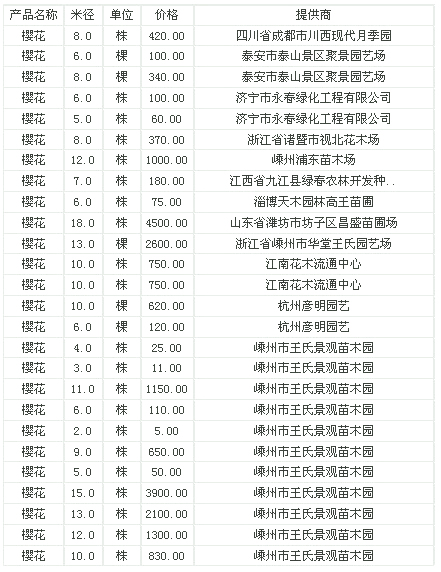 | 产品名称 | 米径 | 单位 | 价格 | 提供商 |
|---|---|---|---|---|
| 樱花 | 8.0 | 株 | 420.00 | 四川省成都市川西现代月季园 |
| 樱花 | 6.0 | 棵 | 100.00 | 泰安市泰山景区聚景园艺场 |
| 樱花 | 8.0 | 棵 | 340.00 | 泰安市泰山景区聚景园艺场 |
| 樱花 | 6.0 | 株 | 100.00 | 济宁市永春绿化工程有限公司 |
| 樱花 | 5.0 | 株 | 60.00 | 济宁市永春绿化工程有限公司 |
| 樱花 | 8.0 | 株 | 370.00 | 浙江省诸暨市视北花木场 |
| 樱花 | 12.0 | 株 | 1000.00 | 嵊州浦东苗木场 |
| 樱花 | 7.0 | 株 | 180.00 | 江西省九江县绿春农林开发种.. |
| 樱花 | 6.0 | 株 | 75.00 | 淄博天木园林高王苗圃 |
| 樱花 | 18.0 | 株 | 4500.00 | 山东省潍坊市坊子区昌盛苗圃场 |
| 樱花 | 13.0 | 棵 | 2600.00 | 浙江省嵊州市华堂王氏园艺场 |
| 樱花 | 10.0 | 株 | 750.00 | 江南花木流通中心 |
| 樱花 | 10.0 | 株 | 750.00 | 江南花木流通中心 |
| 樱花 | 10.0 | 棵 | 620.00 | 杭州彦明园艺 |
| 樱花 | 6.0 | 棵 | 120.00 | 杭州彦明园艺 |
| 樱花 | 4.0 | 株 | 25.00 | 嵊州市王氏景观苗木园 |
| 樱花 | 3.0 | 株 | 11.00 | 嵊州市王氏景观苗木园 |
| 樱花 | 11.0 | 株 | 1150.00 | 嵊州市王氏景观苗木园 |
| 樱花 | 6.0 | 株 | 110.00 | 嵊州市王氏景观苗木园 |
| 樱花 | 2.0 | 株 | 5.00 | 嵊州市王氏景观苗木园 |
| 樱花 | 9.0 | 株 | 650.00 | 嵊州市王氏景观苗木园 |
| 樱花 | 5.0 | 株 | 50.00 | 嵊州市王氏景观苗木园 |
| 樱花 | 15.0 | 株 | 3900.00 | 嵊州市王氏景观苗木园 |
| 樱花 | 13.0 | 株 | 2100.00 | 嵊州市王氏景观苗木园 |
| 樱花 | 12.0 | 株 | 1300.00 | 嵊州市王氏景观苗木园 |
| 樱花 | 10.0 | 株 | 830.00 | 嵊州市王氏景观苗木园 |